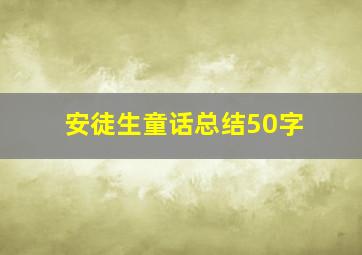 安徒生童话总结50字